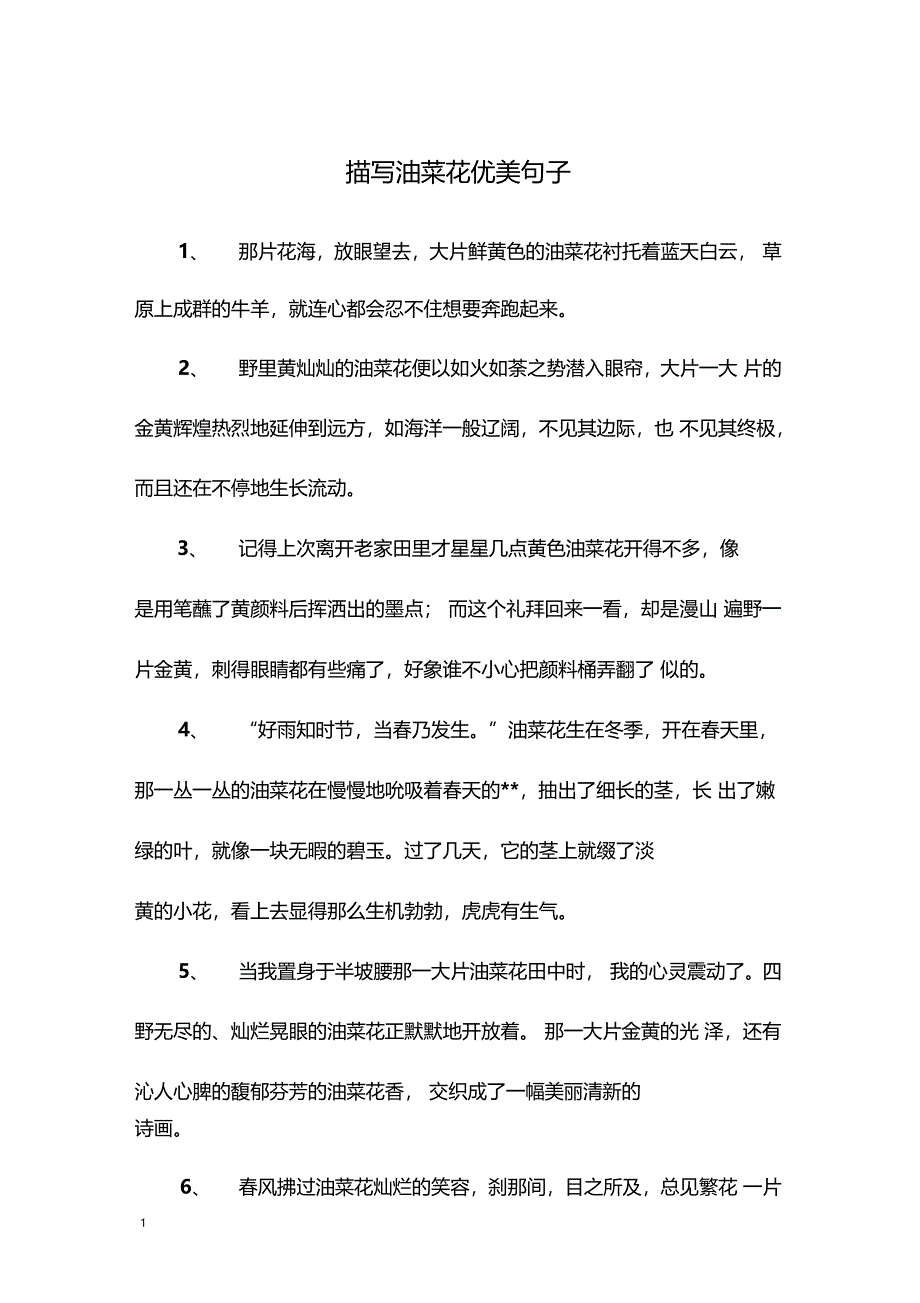 描写油菜花优美句子

1、 那片花海，放眼望去，大片鲜黄色的油菜花衬托着蓝天白云， 草原上成群的牛羊，就连心都会忍不住想要奔跑起来。

2、 野里黄灿灿的油菜花便以如火如荼之势潜入眼帘，大片一大 片的金黄辉煌热烈地延伸到远方，如海洋一般辽阔，不见其边际，也 不见其终极，而且还在不停地生长流动。

3、 记得上次离开老家田里才星星几点黄色油菜花开得不多，像是用笔蘸了黄颜料后挥洒出的墨点； 而这个礼拜回来一看，却是漫山 遍野一片金黄，刺得眼睛都有些痛了，好象谁不小心把颜料桶弄翻了 似的。

4、 “好雨知时节，当春乃发生。”油菜花生在冬季，开在春天里，那一丛一丛的油菜花在慢慢地吮吸着春天的**，抽出了细长的茎，长 出了嫩绿的叶，就像一块无暇的碧玉。过了几天，它的茎上就缀了淡黄的小花，看上去显得那么生机勃勃，虎虎有生气。

5、 当我置身于半坡腰那一大片油菜花田中时， 我的心灵震动了。四野无尽的、灿烂晃眼的油菜花正默默地开放着。 那一大片金黄的光 泽，还有沁人心脾的馥郁芬芳的油菜花香， 交织成了一幅美丽清新的诗画。

6、 春风拂过油菜花灿烂的笑容，刹那间，目之所及，总见繁花 一片

1